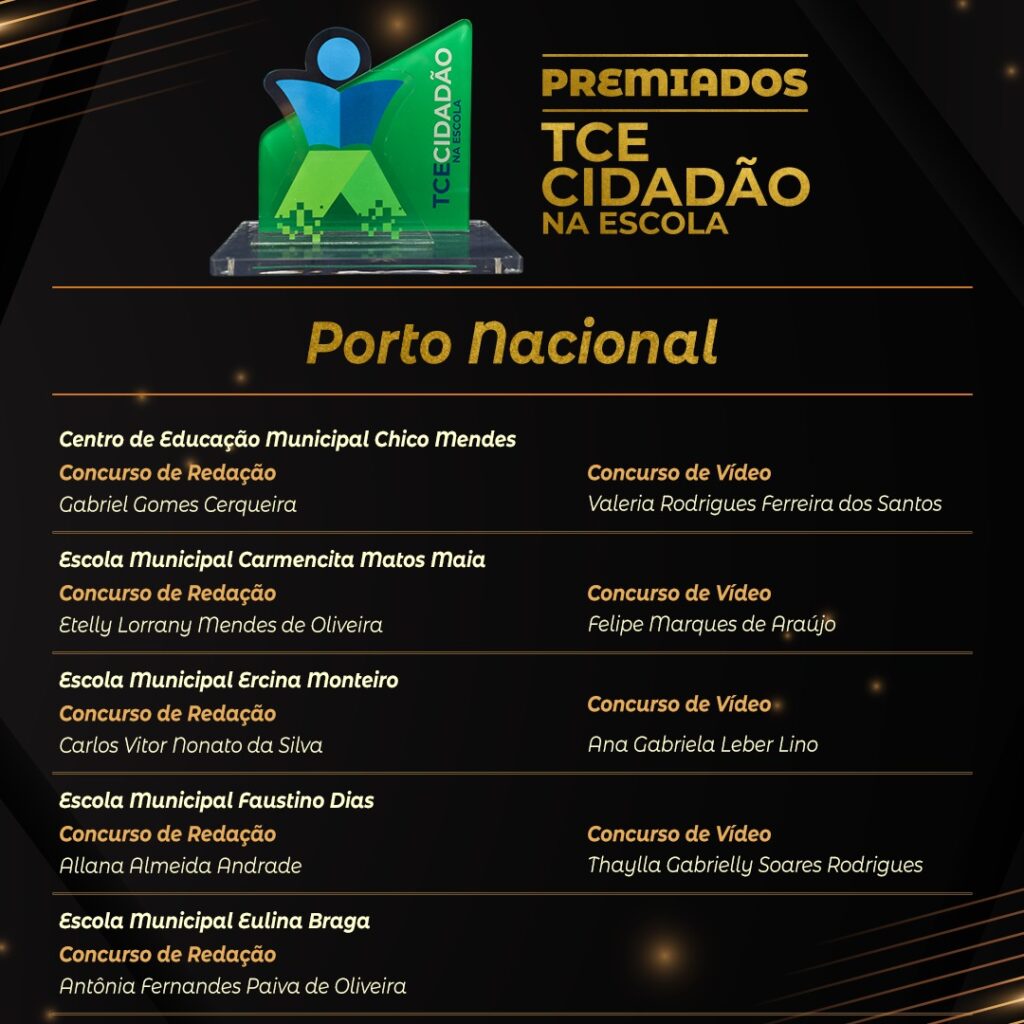 TCECIDADÃO
NA ESCOLA

PREMIADOS
TCE
CIDADÃO
NA ESCOLA

Porto Nacional

Centro de Educação Municipal Chico Mendes
Concurso de Redação
Gabriel Gomes Cerqueira

Concurso de Vídeo
Valeria Rodrigues Ferreira dos Santos

Escola Municipal Carmencita Matos Maia
Concurso de Redação
Etelly Lorrany Mendes de Oliveira

Concurso de Vídeo
Felipe Marques de Araújo

Escola Municipal Ercina Monteiro
Concurso de Redação
Carlos Vitor Nonato da Silva

Concurso de Vídeo
Ana Gabriela Leber Lino

Escola Municipal Faustino Dias
Concurso de Redação
Allana Almeida Andrade

Concurso de Vídeo
Thaylla Gabrielly Soares Rodrigues

Escola Municipal Eulina Braga
Concurso de Redação
Antônia Fernandes Paiva de Oliveira